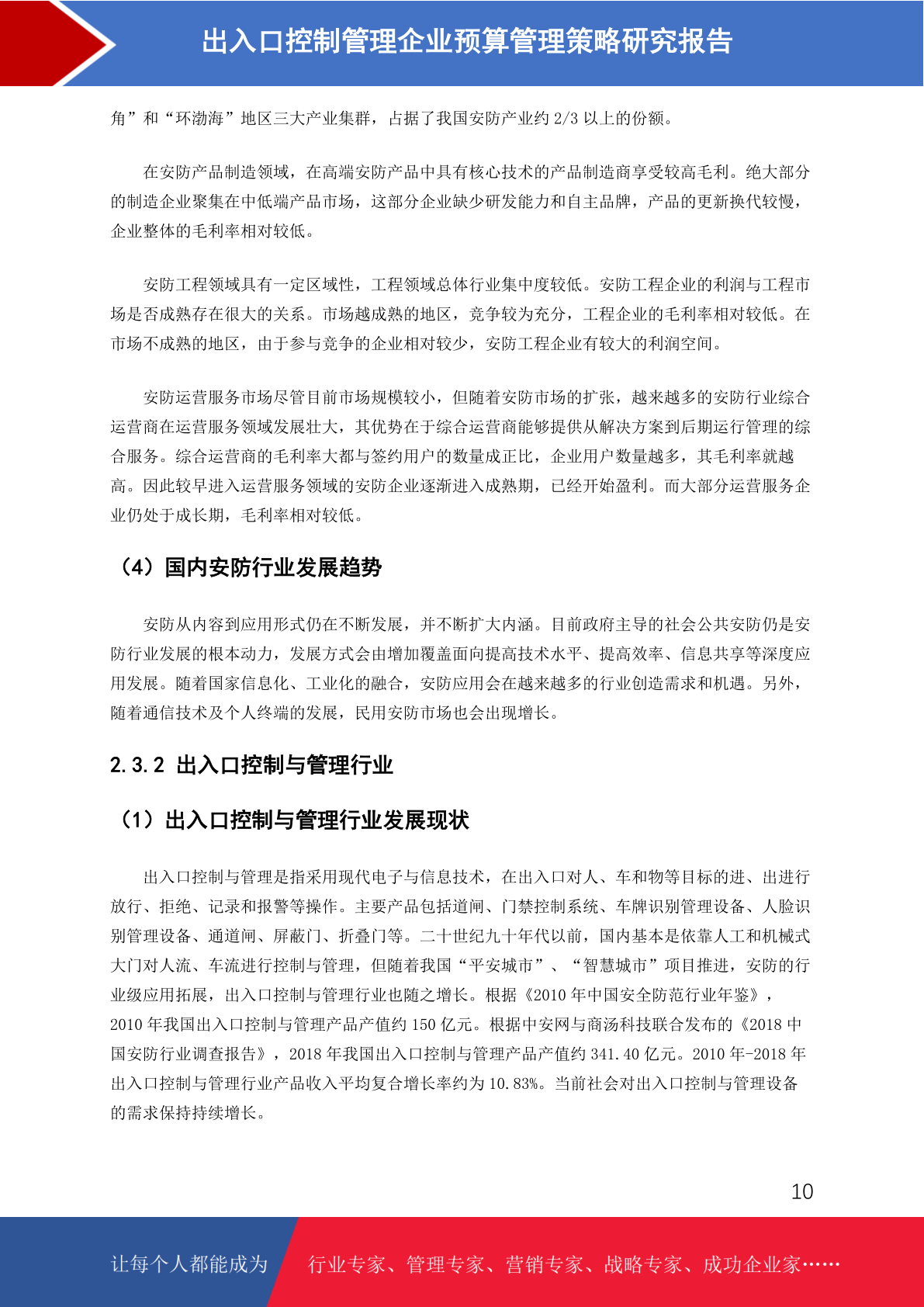 出入口控制管理企业预算管理策略研究报告

角”和“环渤海”地区三大产业集群，占据了我国安防产业约 2/3 以上的份额。

在安防产品制造领域，在高端安防产品中具有核心技术的产品制造商享受较高毛利。绝大部分的制造企业聚集在中低端产品市场，这部分企业缺少研发能力和自主品牌，产品的更新换代较慢，企业整体的毛利率相对较低。

安防工程领域具有一定区域性，工程领域总体行业集中度较低。安防工程企业的利润与工程市场是否成熟存在很大的关系。市场越成熟的地区，竞争较为充分，工程企业的毛利率相对较低。在市场不成熟的地区，由于参与竞争的企业相对较少，安防工程企业有较大的利润空间。

安防运营服务市场尽管目前市场规模较小，但随着安防市场的扩张，越来越多的安防行业综合运营商在运营服务领域发展壮大，其优势在于综合运营商能够提供从解决方案到后期运行管理的综合服务。综合运营商的毛利率大都与签约用户的数量成正比，企业用户数量越多，其毛利率就越高。因此较早进入运营服务领域的安防企业逐渐进入成熟期，已经开始盈利。而大部分运营服务企业仍处于成长期，毛利率相对较低。

（4）国内安防行业发展趋势

安防从内容到应用形式仍在不断发展，并不断扩大内涵。目前政府主导的社会公共安防仍是安防行业发展的根本动力，发展方式会由增加覆盖面向提高技术水平、提高效率、信息共享等深度应用发展。随着国家信息化、工业化的融合，安防应用会在越来越多的行业创造需求和机遇。另外，随着通信技术及个人终端的发展，民用安防市场也会出现增长。

2.3.2 出入口控制与管理行业

（1）出入口控制与管理行业发展现状

出入口控制与管理是指采用现代电子与信息技术，在出入口对人、车和物等目标的进、出进行放行、拒绝、记录和报警等操作。主要产品包括道闸、门禁控制系统、车牌识别管理设备、人脸识别管理设备、通道闸、屏蔽门、折叠门等。二十世纪九十年代以前，国内基本是依靠人工和机械式大门对人流、车流进行控制与管理，但随着我国“平安城市”、“智慧城市”项目推进，安防的行业级应用拓展，出入口控制与管理行业也随之增长。根据《2010 年中国安全防范行业年鉴》，2010 年我国出入口控制与管理产品产值约 150 亿元。根据中安网与商汤科技联合发布的《2018 中国安防行业调查报告》，2018 年我国出入口控制与管理产品产值约 341.40 亿元。2010 年-2018 年出入口控制与管理行业产品收入平均复合增长率约为 10.83%。当前社会对出入口控制与管理设备的需求保持持续增长。

10

让每个人都能成为 行业专家、管理专家、营销专家、战略专家、成功企业家……